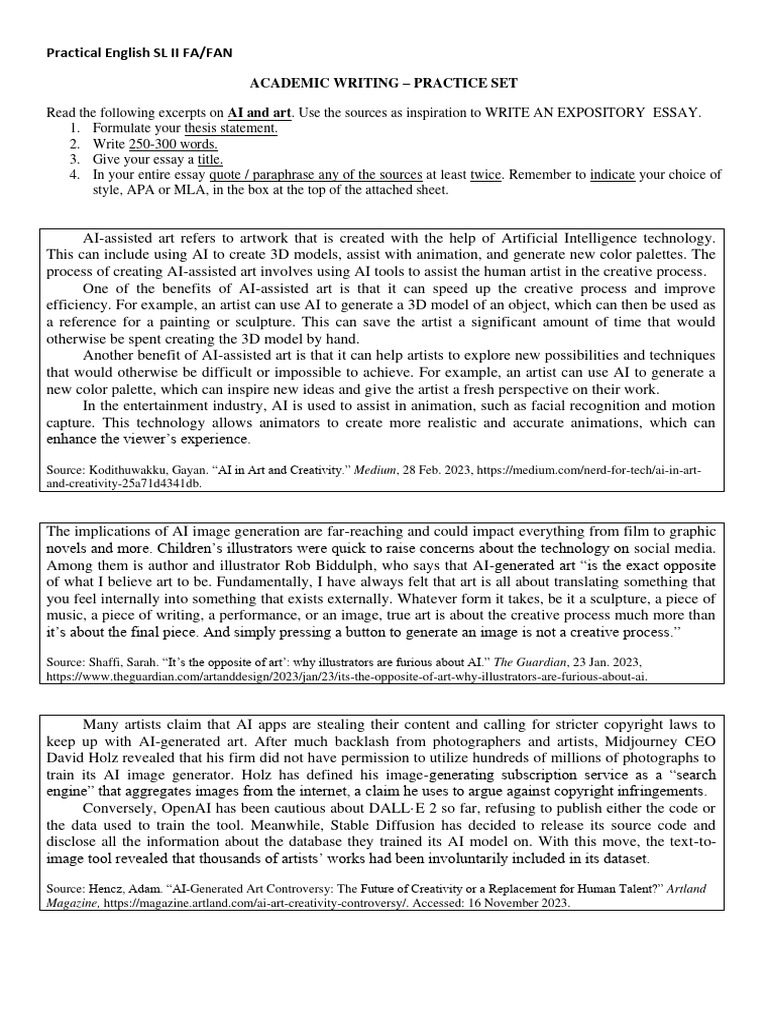 Practical English SL II FA/FAN

ACADEMIC WRITING – PRACTICE SET

Read the following excerpts on AI and art. Use the sources as inspiration to WRITE AN EXPOSITORY ESSAY.
1. Formulate your thesis statement.
2. Write 250-300 words.
3. Give your essay a title.
4. In your entire essay quote / paraphrase any of the sources at least twice. Remember to indicate your choice of style, APA or MLA, in the box at the top of the attached sheet.

AI-assisted art refers to artwork that is created with the help of Artificial Intelligence technology. This can include using AI to create 3D models, assist with animation, and generate new color palettes. The process of creating AI-assisted art involves using AI tools to assist the human artist in the creative process.

One of the benefits of AI-assisted art is that it can speed up the creative process and improve efficiency. For example, an artist can use AI to generate a 3D model of an object, which can then be used as a reference for a painting or sculpture. This can save the artist a significant amount of time that would otherwise be spent creating the 3D model by hand.

Another benefit of AI-assisted art is that it can help artists to explore new possibilities and techniques that would otherwise be difficult or impossible to achieve. For example, an artist can use AI to generate a new color palette, which can inspire new ideas and give the artist a fresh perspective on their work.

In the entertainment industry, AI is used to assist in animation, such as facial recognition and motion capture. This technology allows animators to create more realistic and accurate animations, which can enhance the viewer's experience.

Source: Kodithuwakku, Gayan. "AI in Art and Creativity." Medium, 28 Feb. 2023, https://medium.com/nerd-for-tech/ai-in-art-and-creativity-25a71d4341db.

The implications of AI image generation are far-reaching and could impact everything from film to graphic novels and more. Children's illustrators were quick to raise concerns about the technology on social media. Among them is author and illustrator Rob Biddulph, who says that AI-generated art "is the exact opposite of what I believe art to be. Fundamentally, I have always felt that art is all about translating something that you feel internally into something that exists externally. Whatever form it takes, be it a sculpture, a piece of music, a piece of writing, a performance, or an image, true art is about the creative process much more than it's about the final piece. And simply pressing a button to generate an image is not a creative process."

Source: Shaffi, Sarah. "It's the opposite of art': why illustrators are furious about AI." The Guardian, 23 Jan. 2023, https://www.theguardian.com/artanddesign/2023/jan/23/its-the-opposite-of-art-why-illustrators-are-furious-about-ai.

Many artists claim that AI apps are stealing their content and calling for stricter copyright laws to keep up with AI-generated art. After much backlash from photographers and artists, Midjourney CEO David Holz revealed that his firm did not have permission to utilize hundreds of millions of photographs to train its AI image generator. Holz has defined his image-generating subscription service as a "search engine" that aggregates images from the internet, a claim he uses to argue against copyright infringements.

Conversely, OpenAI has been cautious about DALL·E 2 so far, refusing to publish either the code or the data used to train the tool. Meanwhile, Stable Diffusion has decided to release its source code and disclose all the information about the database they trained its AI model on. With this move, the text-to-image tool revealed that thousands of artists' works had been involuntarily included in its dataset.

Source: Hencz, Adam. "AI-Generated Art Controversy: The Future of Creativity or a Replacement for Human Talent?" Artland Magazine, https://magazine.artland.com/ai-art-creativity-controversy/. Accessed: 16 November 2023.